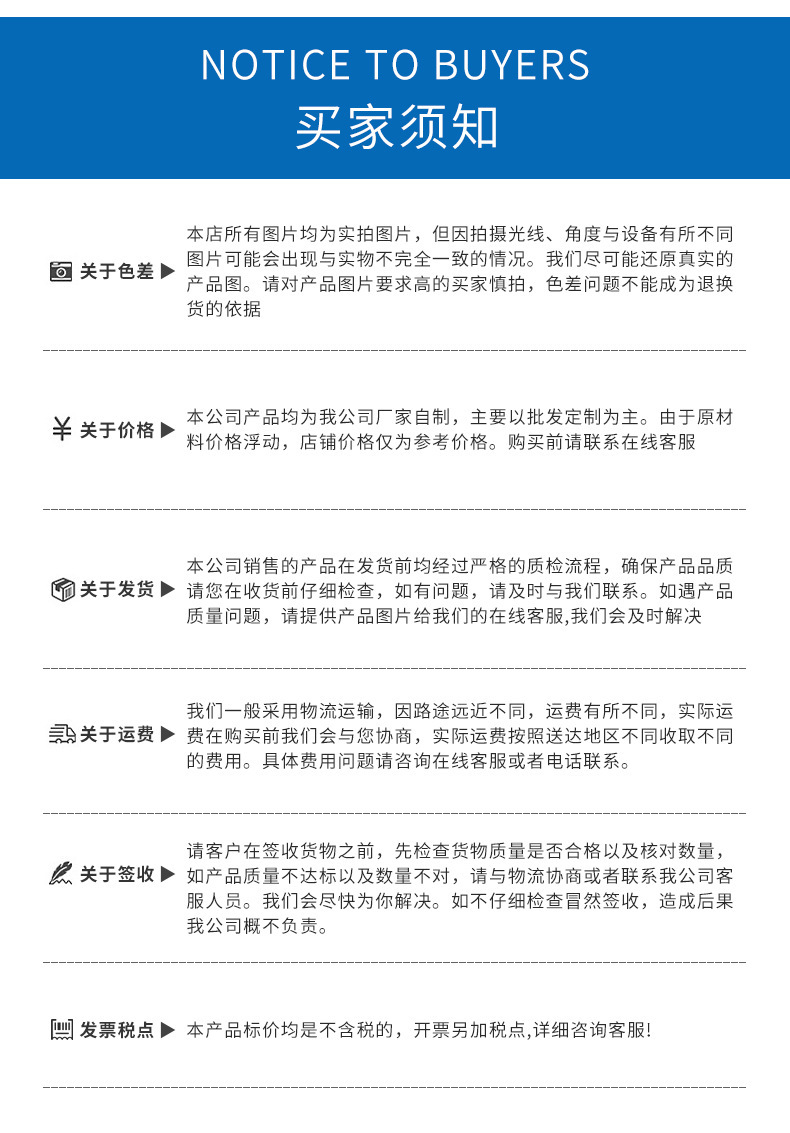 NOTICE TO BUYERS
买家须知

关于色差 ▶ 本店所有图片均为实拍图片，但因拍摄光线、角度与设备有所不同图片可能会出现与实物不完全一致的情况。我们尽可能还原真实的产品图。请对产品图片要求高的买家慎拍，色差问题不能成为退换货的依据

¥ 关于价格 ▶ 本公司产品均为我公司厂家自制，主要以批发定制为主。由于原材料价格浮动，店铺价格仅为参考价格。购买前请联系在线客服

关于发货 ▶ 本公司销售的产品在发货前均经过严格的质检流程，确保产品品质请您在收货前仔细检查，如有问题，请及时与我们联系。如遇产品质量问题，请提供产品图片给我们的在线客服,我们会及时解决

关于运费 ▶ 我们一般采用物流运输，因路途远近不同，运费有所不同，实际运费在购买前我们会与您协商，实际运费按照送达地区不同收取不同的费用。具体费用问题请咨询在线客服或者电话联系。

关于签收 ▶ 请客户在签收货物之前，先检查货物质量是否合格以及核对数量，如产品质量不达标以及数量不对，请与物流协商或者联系我公司客服人员。我们会尽快为你解决。如不仔细检查冒然签收，造成后果我公司概不负责。

发票税点 ▶ 本产品标价均是不含税的，开票另加税点,详细咨询客服!